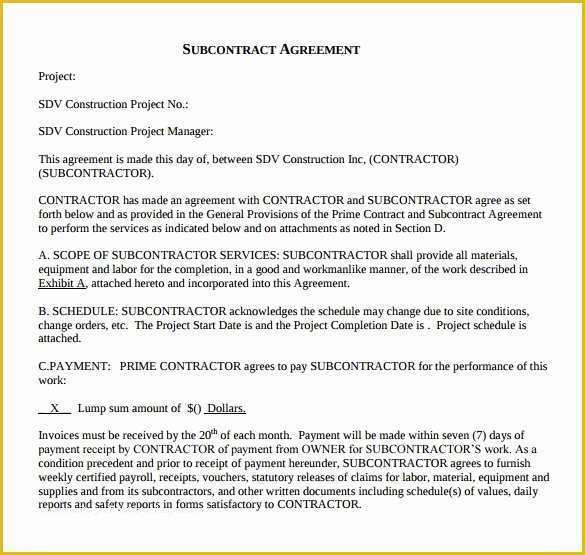 SUBCONTRACT AGREEMENT

Project:

SDV Construction Project No.:

SDV Construction Project Manager:

This agreement is made this day of, between SDV Construction Inc, (CONTRACTOR) (SUBCONTRACTOR).

CONTRACTOR has made an agreement with CONTRACTOR and SUBCONTRACTOR agree as set forth below and as provided in the General Provisions of the Prime Contract and Subcontract Agreement to perform the services as indicated below and on attachments as noted in Section D.

A. SCOPE OF SUBCONTRACTOR SERVICES: SUBCONTRACTOR shall provide all materials, equipment and labor for the completion, in a good and workmanlike manner, of the work described in Exhibit A, attached hereto and incorporated into this Agreement.

B. SCHEDULE: SUBCONTRACTOR acknowledges the schedule may change due to site conditions, change orders, etc. The Project Start Date is and the Project Completion Date is . Project schedule is attached.

C.PAYMENT: PRIME CONTRACTOR agrees to pay SUBCONTRACTOR for the performance of this work:

X Lump sum amount of $() Dollars.

Invoices must be received by the $20^{th}$ of each month. Payment will be made within seven (7) days of payment receipt by CONTRACTOR of payment from OWNER for SUBCONTRACTOR'S work. As a condition precedent and prior to receipt of payment hereunder, SUBCONTRACTOR agrees to furnish weekly certified payroll, receipts, vouchers, statutory releases of claims for labor, material, equipment and supplies and from its subcontractors, and other written documents including schedule(s) of values, daily reports and safety reports in forms satisfactory to CONTRACTOR.